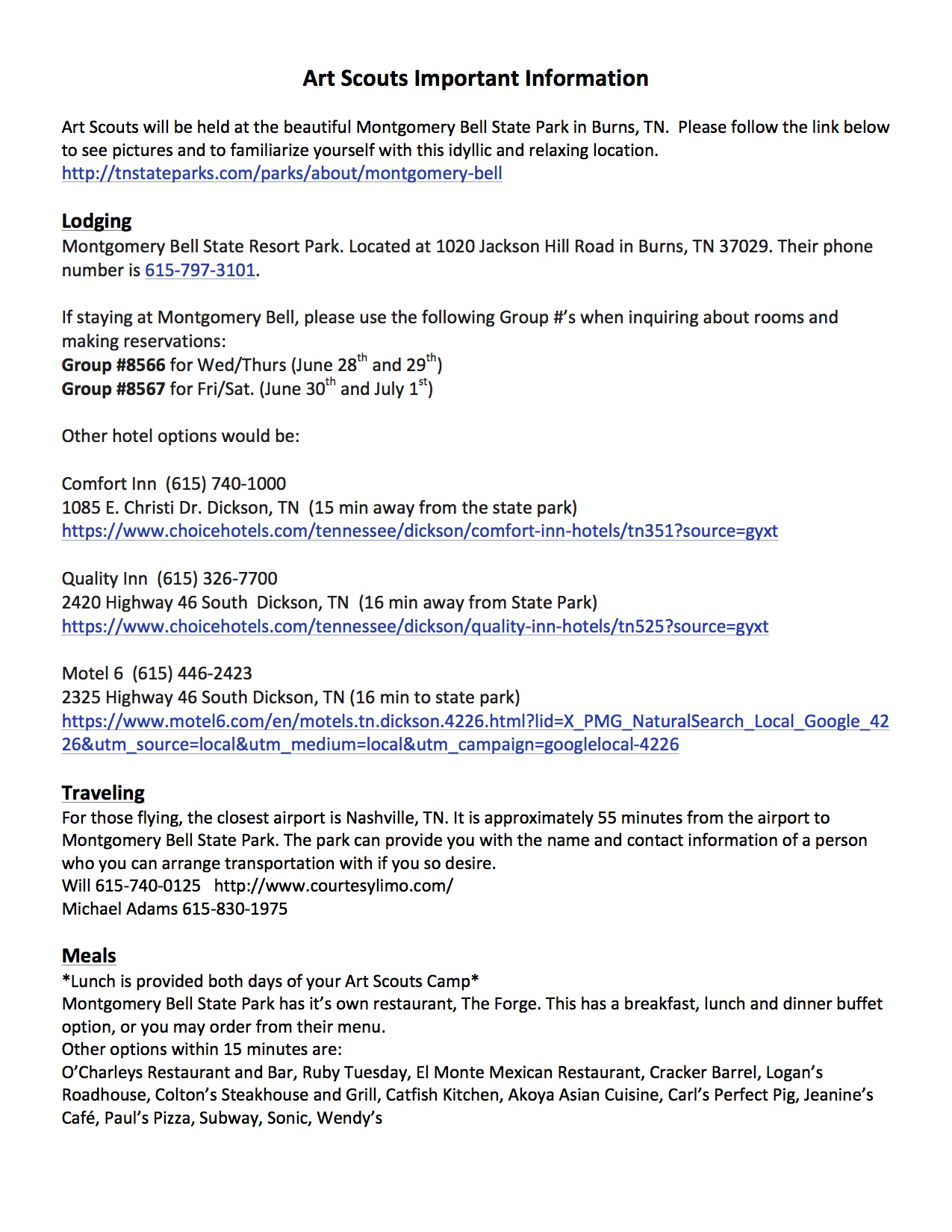 Art Scouts Important Information

Art Scouts will be held at the beautiful Montgomery Bell State Park in Burns, TN. Please follow the link below to see pictures and to familiarize yourself with this idyllic and relaxing location.
http://tnstateparks.com/parks/about/montgomery-bell

Lodging
Montgomery Bell State Resort Park. Located at 1020 Jackson Hill Road in Burns, TN 37029. Their phone number is 615-797-3101.

If staying at Montgomery Bell, please use the following Group #'s when inquiring about rooms and making reservations:
Group #8566 for Wed/Thurs (June 28th and 29th)
Group #8567 for Fri/Sat. (June 30th and July 1st)

Other hotel options would be:

Comfort Inn (615) 740-1000
1085 E. Christi Dr. Dickson, TN (15 min away from the state park)
https://www.choicehotels.com/tennessee/dickson/comfort-inn-hotels/tn351?source=gyxt

Quality Inn (615) 326-7700
2420 Highway 46 South Dickson, TN (16 min away from State Park)
https://www.choicehotels.com/tennessee/dickson/quality-inn-hotels/tn525?source=gyxt

Motel 6 (615) 446-2423
2325 Highway 46 South Dickson, TN (16 min to state park)
https://www.motel6.com/en/motels.tn.dickson.4226.html?lid=X_PMG_NaturalSearch_Local_Google_4226&utm_source=local&utm_medium=local&utm_campaign=googlelocal-4226

Traveling
For those flying, the closest airport is Nashville, TN. It is approximately 55 minutes from the airport to Montgomery Bell State Park. The park can provide you with the name and contact information of a person who you can arrange transportation with if you so desire.
Will 615-740-0125 http://www.courtesylimo.com/
Michael Adams 615-830-1975

Meals
*Lunch is provided both days of your Art Scouts Camp*
Montgomery Bell State Park has it's own restaurant, The Forge. This has a breakfast, lunch and dinner buffet option, or you may order from their menu.
Other options within 15 minutes are:
O'Charleys Restaurant and Bar, Ruby Tuesday, El Monte Mexican Restaurant, Cracker Barrel, Logan's Roadhouse, Colton's Steakhouse and Grill, Catfish Kitchen, Akoya Asian Cuisine, Carl's Perfect Pig, Jeanine's Café, Paul's Pizza, Subway, Sonic, Wendy's